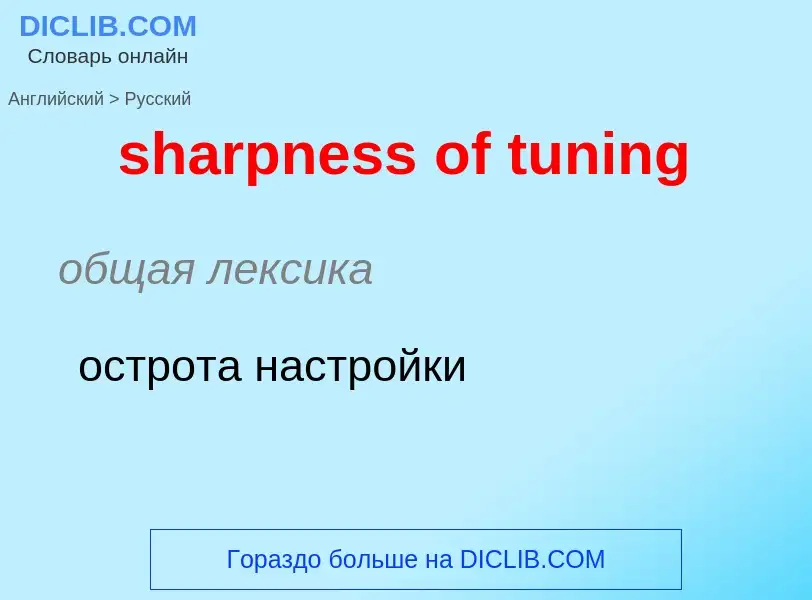 DICLIB.COM
Словарь онлайн

Английский > Русский

sharpness of tuning

общая лексика

острота настройки

Гораздо больше на DICLIB.COM